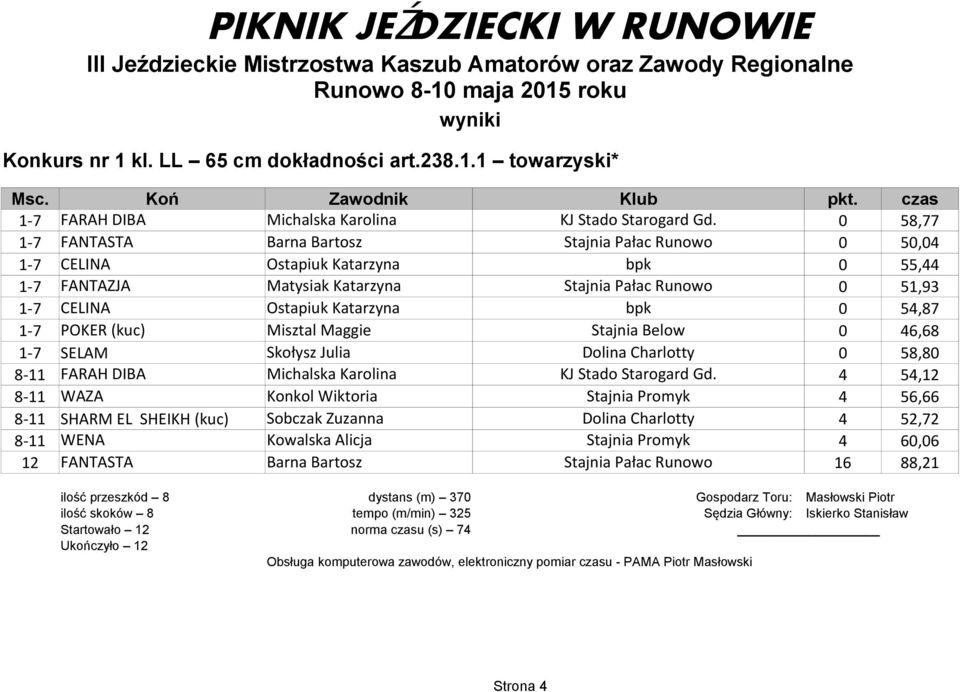 PIKNIK JEŹDZIECKI W RUNOWIE

III Jeździeckie Mistrzostwa Kaszub Amatorów oraz Zawody Regionalne
Runowo 8-10 maja 2015 roku
wyniki

Konkurs nr 1 kl. LL – 65 cm dokładności art.238.1.1 – towarzyski*

| Msc. | Koń | Zawodnik | Klub | pkt. | czas |
|---|---|---|---|---|---|
| 1-7 | FARAH DIBA | Michalska Karolina | KJ Stado Starogard Gd. | 0 | 58,77 |
| 1-7 | FANTASTA | Barna Bartosz | Stajnia Pałac Runowo | 0 | 50,04 |
| 1-7 | CELINA | Ostapiuk Katarzyna | bpk | 0 | 55,44 |
| 1-7 | FANTAZJA | Matysiak Katarzyna | Stajnia Pałac Runowo | 0 | 51,93 |
| 1-7 | CELINA | Ostapiuk Katarzyna | bpk | 0 | 54,87 |
| 1-7 | POKER (kuc) | Misztal Maggie | Stajnia Below | 0 | 46,68 |
| 1-7 | SELAM | Skołysz Julia | Dolina Charlotty | 0 | 58,80 |
| 8-11 | FARAH DIBA | Michalska Karolina | KJ Stado Starogard Gd. | 4 | 54,12 |
| 8-11 | WAZA | Konkol Wiktoria | Stajnia Promyk | 4 | 56,66 |
| 8-11 | SHARM EL SHEIKH (kuc) | Sobczak Zuzanna | Dolina Charlotty | 4 | 52,72 |
| 8-11 | WENA | Kowalska Alicja | Stajnia Promyk | 4 | 60,06 |
| 12 | FANTASTA | Barna Bartosz | Stajnia Pałac Runowo | 16 | 88,21 |

ilość przeszkód – 8
ilość skoków – 8
Startowało – 12
Ukończyło – 12

dystans (m) – 370
tempo (m/min) – 325
norma czasu (s) – 74

Gospodarz Toru: Masłowski Piotr
Sędzia Główny: Iskierko Stanisław

Obsługa komputerowa zawodów, elektroniczny pomiar czasu - PAMA Piotr Masłowski

Strona 4